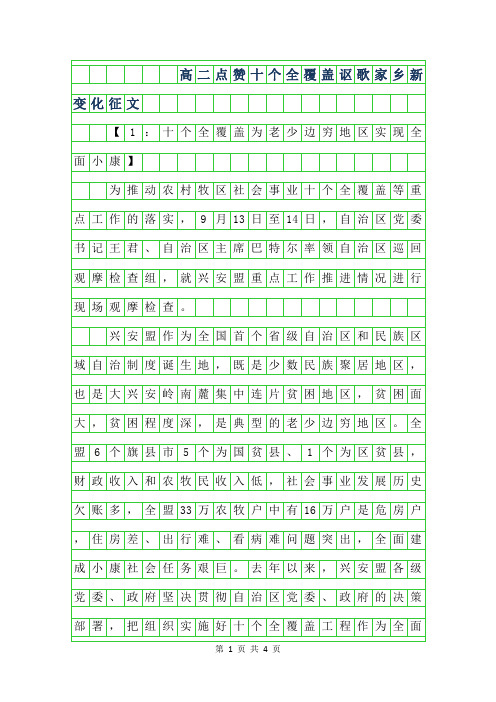 高二点赞十个全覆盖讴歌家乡新变化征文

【1：十个全覆盖为老少边穷地区实现全面小康】

为推动农村牧区社会事业十个全覆盖等重点工作的落实，9月13日至14日，自治区党委书记王君、自治区主席巴特尔率领自治区巡回观摩检查组，就兴安盟重点工作推进情况进行现场观摩检查。

兴安盟作为全国首个省级自治区和民族区域自治制度诞生地，既是少数民族聚居地区，也是大兴安岭南麓集中连片贫困地区，贫困面大，贫困程度深，是典型的老少边穷地区。全盟6个旗县市5个为国贫县、1个为区贫县，财政收入和农牧民收入低，社会事业发展历史欠账多，全盟33万农牧户中有16万户是危房户，住房差、出行难、看病难问题突出，全面建成小康社会任务艰巨。去年以来，兴安盟各级党委、政府坚决贯彻自治区党委、政府的决策部署，把组织实施好十个全覆盖工程作为全面

第 1 页 共 4 页